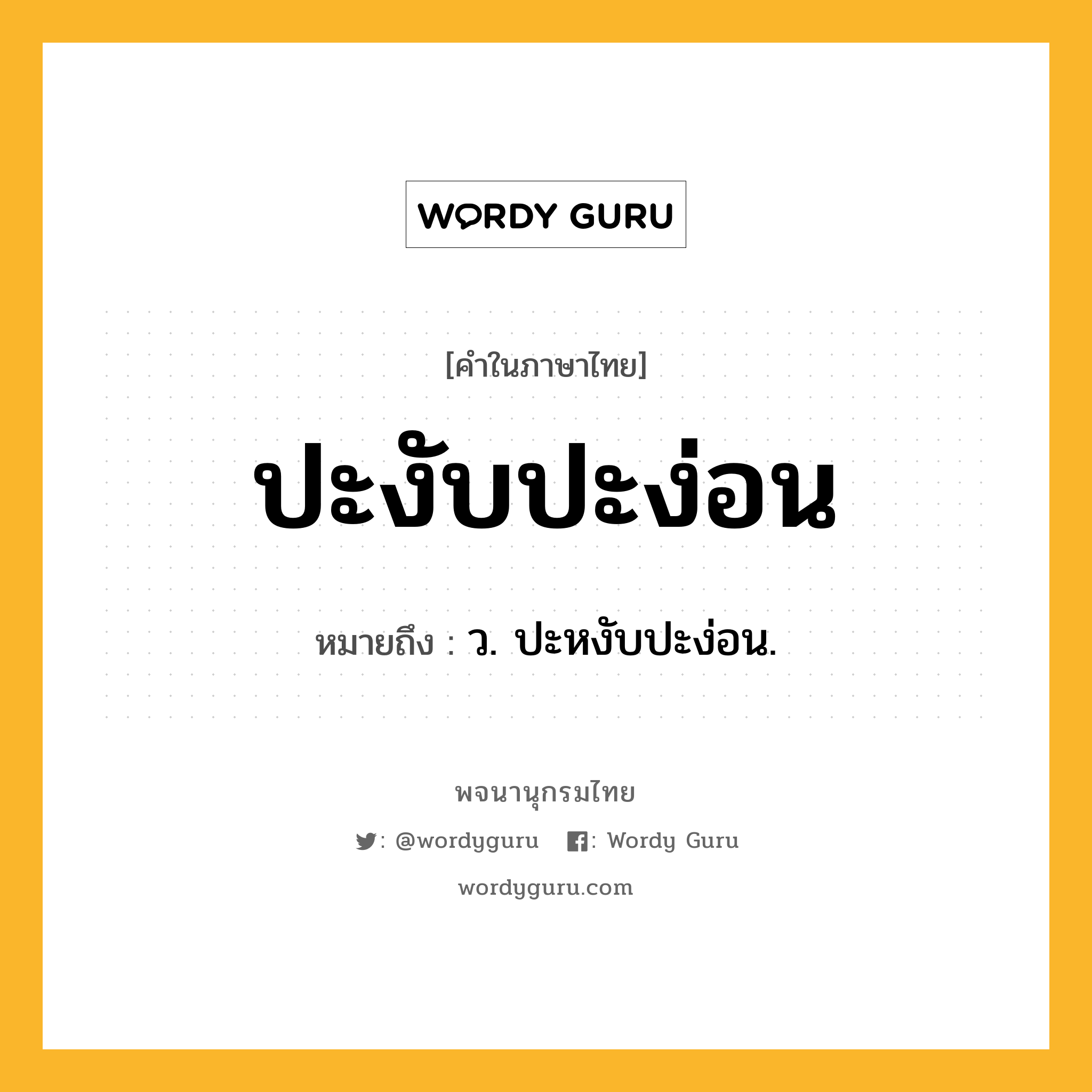 WORDY GURU

[คำในภาษาไทย]

ปะงับปะง่อน

หมายถึง : ว. ปะหงับปะง่อน.

พจนานุกรมไทย

: @wordyguru : Wordy Guru

wordyguru.com